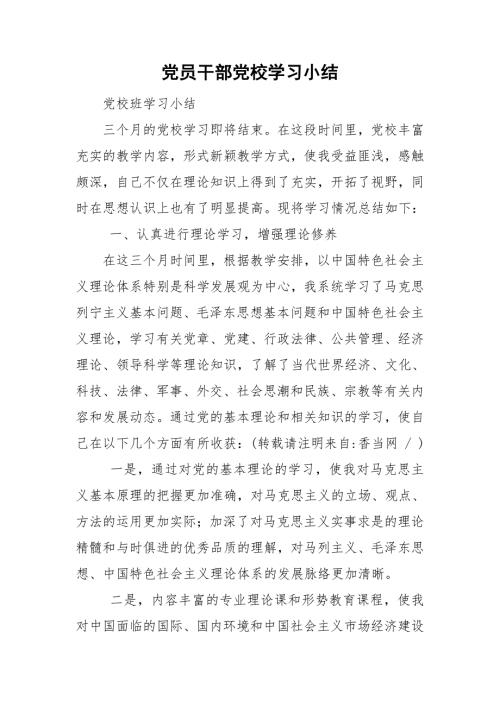 党员干部党校学习小结

党校班学习小结

三个月的党校学习即将结束。在这段时间里，党校丰富充实的教学内容，形式新颖教学方式，使我受益匪浅，感触颇深，自己不仅在理论知识上得到了充实，开拓了视野，同时在思想认识上也有了明显提高。现将学习情况总结如下：

一、认真进行理论学习，增强理论修养

在这三个月时间里，根据教学安排，以中国特色社会主义理论体系特别是科学发展观为中心，我系统学习了马克思列宁主义基本问题、毛泽东思想基本问题和中国特色社会主义理论，学习有关党章、党建、行政法律、公共管理、经济理论、领导科学等理论知识，了解了当代世界经济、文化、科技、法律、军事、外交、社会思潮和民族、宗教等有关内容和发展动态。通过党的基本理论和相关知识的学习，使自己在以下几个方面有所收获：(转载请注明来自:香当网 / )

一是，通过对党的基本理论的学习，使我对马克思主义基本原理的把握更加准确，对马克思主义的立场、观点、方法的运用更加实际；加深了对马克思主义实事求是的理论精髓和与时俱进的优秀品质的理解，对马列主义、毛泽东思想、中国特色社会主义理论体系的发展脉络更加清晰。

二是，内容丰富的专业理论课和形势教育课程，使我对中国面临的国际、国内环境和中国社会主义市场经济建设